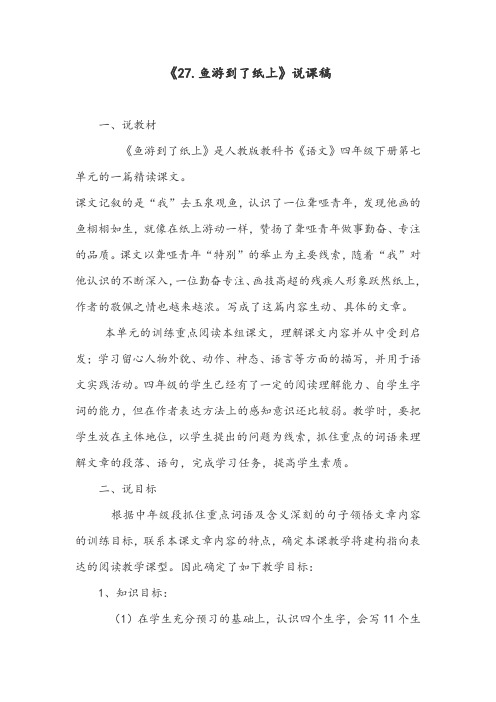 《27.鱼游到了纸上》说课稿

一、说教材

《鱼游到了纸上》是人教版教科书《语文》四年级下册第七单元的一篇精读课文。

课文记叙的是“我”去玉泉观鱼，认识了一位聋哑青年，发现他画的鱼栩栩如生，就像在纸上游动一样，赞扬了聋哑青年做事勤奋、专注的品质。课文以聋哑青年“特别”的举止为主要线索，随着“我”对他认识的不断深入，一位勤奋专注、画技高超的残疾人形象跃然纸上，作者的敬佩之情也越来越浓。写成了这篇内容生动、具体的文章。

本单元的训练重点阅读本组课文，理解课文内容并从中受到启发；学习留心人物外貌、动作、神态、语言等方面的描写，并用于语文实践活动。四年级的学生已经有了一定的阅读理解能力、自学生字词的能力，但在作者表达方法上的感知意识还比较弱。教学时，要把学生放在主体地位，以学生提出的问题为线索，抓住重点的词语来理解文章的段落、语句，完成学习任务，提高学生素质。

二、说目标

根据中年级段抓住重点词语及含义深刻的句子领悟文章内容的训练目标，联系本课文章内容的特点，确定本课教学将建构指向表达的阅读教学课型。因此确定了如下教学目标：

1、知识目标：

（1）在学生充分预习的基础上，认识四个生字，会写 11 个生